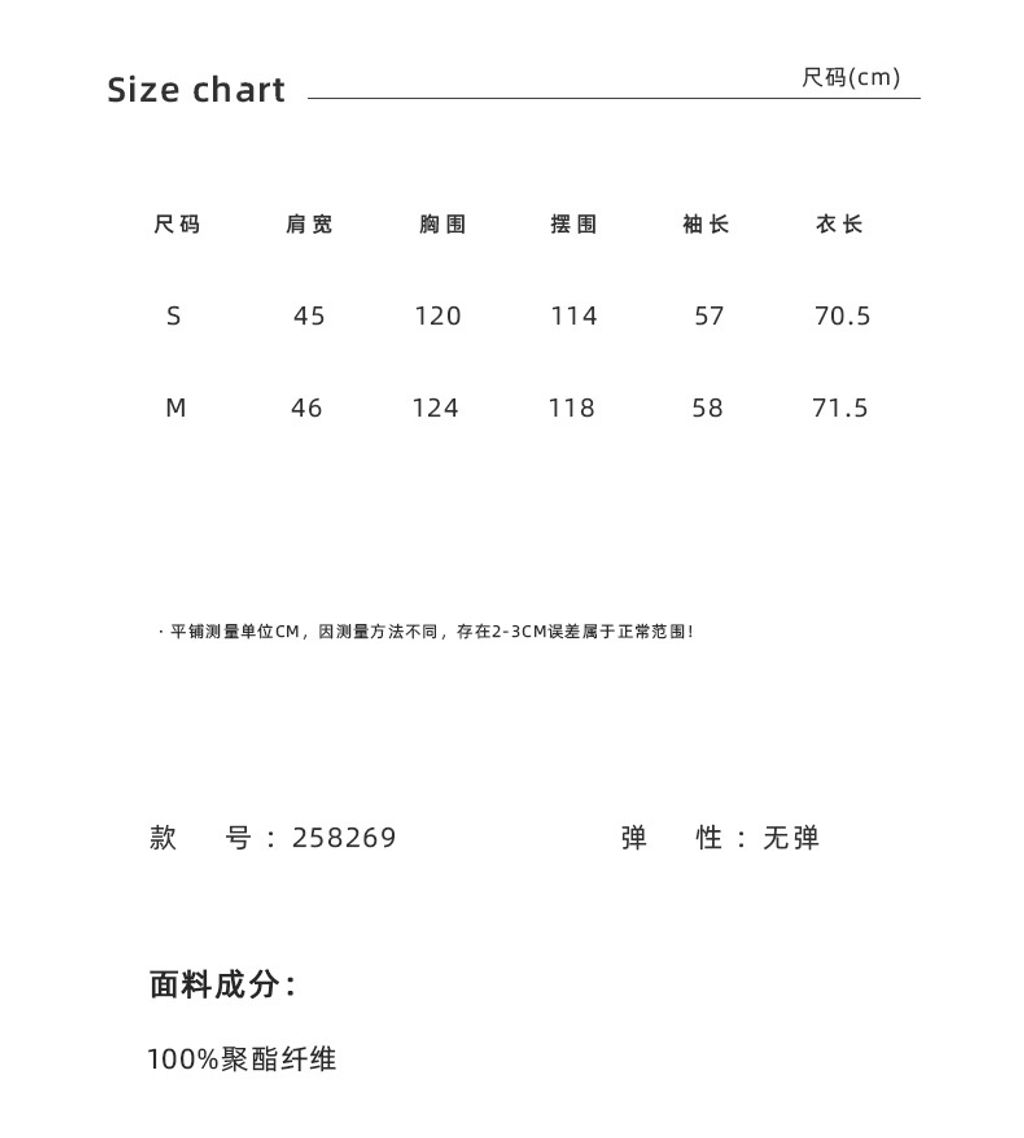 Size chart 尺码(cm)

| 尺码 | 肩宽 | 胸围 | 摆围 | 袖长 | 衣长 |
|---|---|---|---|---|---|
| S | 45 | 120 | 114 | 57 | 70.5 |
| M | 46 | 124 | 118 | 58 | 71.5 |

· 平铺测量单位CM，因测量方法不同，存在2-3CM误差属于正常范围！

款 号：258269 弹 性：无弹

面料成分：

100%聚酯纤维